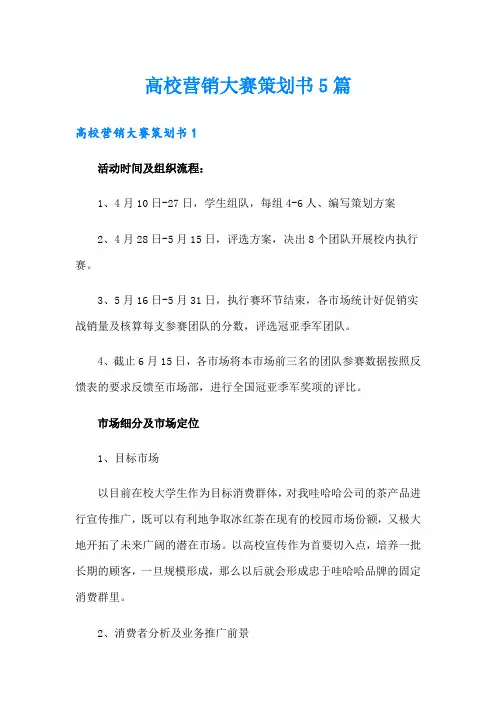 高校营销大赛策划书5篇

高校营销大赛策划书1

活动时间及组织流程：

1、4月10日-27日，学生组队，每组4-6人、编写策划方案

2、4月28日-5月15日，评选方案，决出8个团队开展校内执行赛。

3、5月16日-5月31日，执行赛环节结束，各市场统计好促销实战销量及核算每支参赛团队的分数，评选冠亚季军团队。

4、截止6月15日，各市场将本市场前三名的团队参赛数据按照反馈表的要求反馈至市场部，进行全国冠亚季军奖项的评比。

市场细分及市场定位

1、目标市场

以目前在校大学生作为目标消费群体，对我哇哈哈公司的茶产品进行宣传推广，既可以有利地争取冰红茶在现有的校园市场份额，又极大地开拓了未来广阔的潜在市场。以高校宣传作为首要切入点，培养一批长期的顾客，一旦规模形成，那么以后就会形成忠于哇哈哈品牌的固定消费群里。

2、消费者分析及业务推广前景